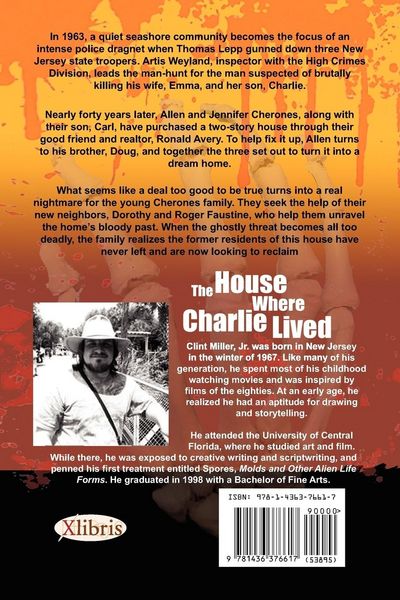 In 1963, a quiet seashore community becomes the focus of an intense police dragnet when Thomas Lepp gunned down three New Jersey state troopers. Artis Weyland, inspector with the High Crimes Division, leads the man-hunt for the man suspected of brutally killing his wife, Emma, and her son, Charlie.

Nearly forty years later, Allen and Jennifer Cherones, along with their son, Carl, have purchased a two-story house through their good friend and realtor, Ronald Avery. To help fix it up, Allen turns to his brother, Doug, and together the three set out to turn it into a dream home.

What seems like a deal too good to be true turns into a real nightmare for the young Cherones family. They seek the help of their new neighbors, Dorothy and Roger Faustine, who help them unravel the home's bloody past. When the ghostly threat becomes all too deadly, the family realizes the former residents of this house have never left and are now looking to reclaim

The House Where Charlie Lived

Clint Miller, Jr. was born in New Jersey in the winter of 1967. Like many of his generation, he spent most of his childhood watching movies and was inspired by films of the eighties. At an early age, he realized he had an aptitude for drawing and storytelling.

He attended the University of Central Florida, where he studied art and film. While there, he was exposed to creative writing and scriptwriting, and penned his first treatment entitled Spores, Molds and Other Alien Life Forms. He graduated in 1998 with a Bachelor of Fine Arts.

Xlibris

ISBN: 978-1-4363-7661-7

90000

9 781436 376617 (53895)